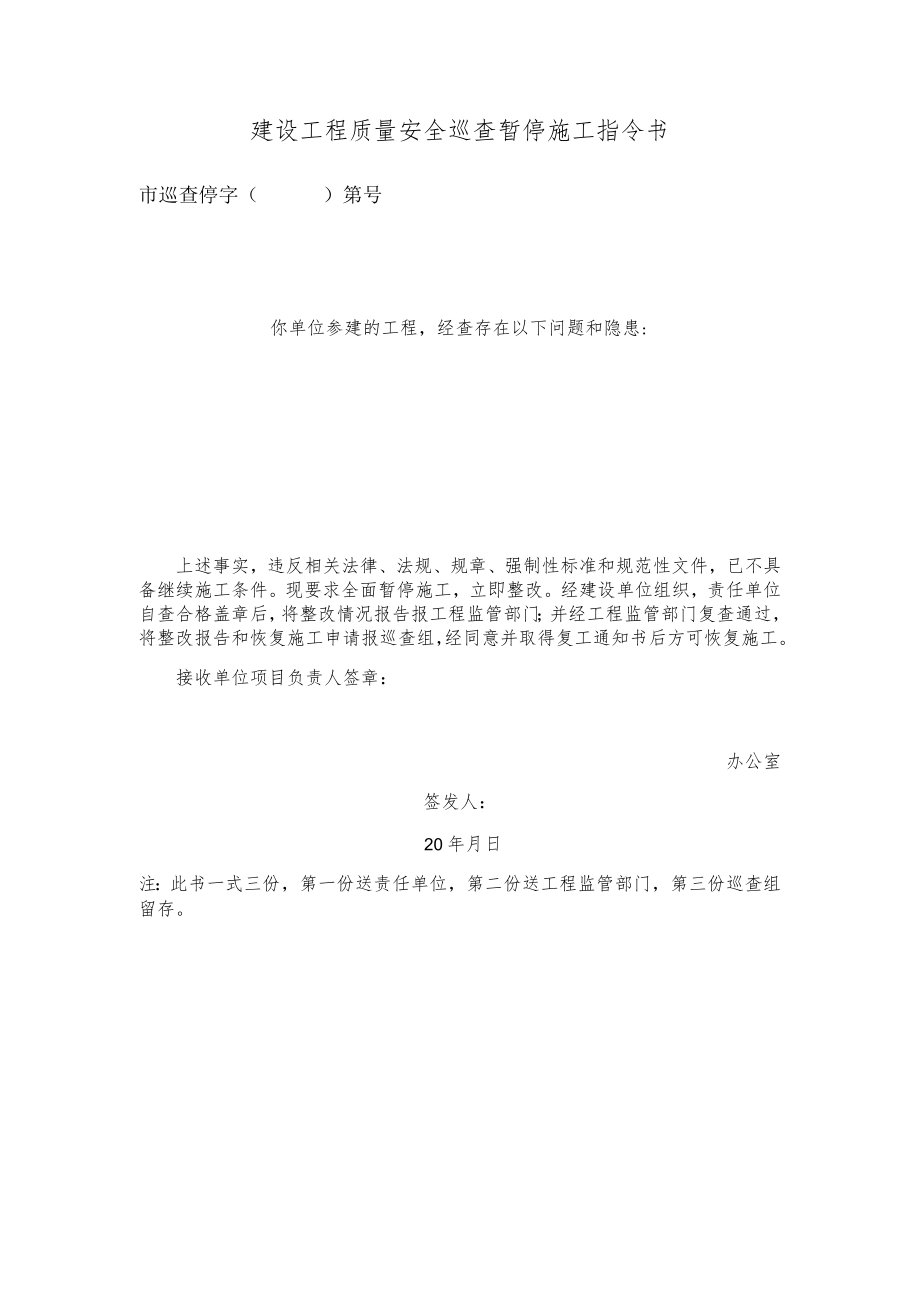 建设工程质量安全巡查暂停施工指令书

市巡查停字（　　　）第号

你单位参建的工程，经查存在以下问题和隐患：

上述事实，违反相关法律、法规、规章、强制性标准和规范性文件，已不具备继续施工条件。现要求全面暂停施工，立即整改。经建设单位组织，责任单位自查合格盖章后，将整改情况报告报工程监管部门；并经工程监管部门复查通过，将整改报告和恢复施工申请报巡查组，经同意并取得复工通知书后方可恢复施工。

接收单位项目负责人签章：

办公室

签发人：

20年月日

注：此书一式三份，第一份送责任单位，第二份送工程监管部门，第三份巡查组留存。